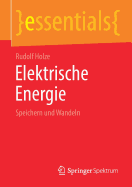 }essentials{

Rudolf Holze

Elektrische Energie

Speichern und Wandeln

Springer Spektrum